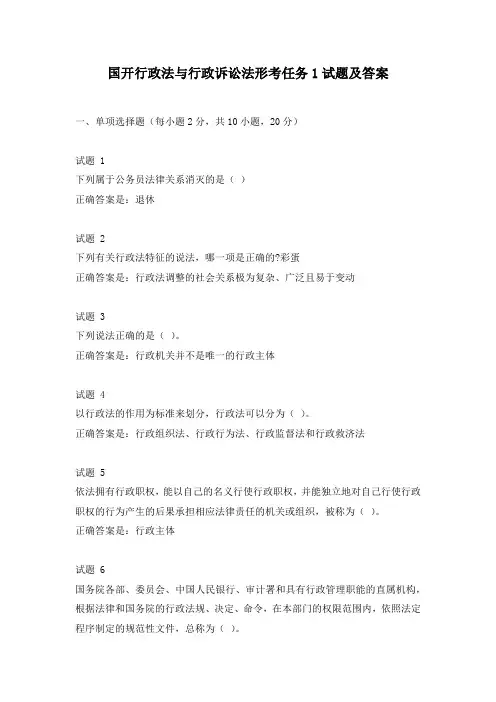 国开行政法与行政诉讼法形考任务 1 试题及答案

一、单项选择题（每小题 2 分，共 10 小题，20 分）

试题 1
下列属于公务员法律关系消灭的是（ ）
正确答案是：退休

试题 2
下列有关行政法特征的说法，哪一项是正确的?彩蛋
正确答案是：行政法调整的社会关系极为复杂、广泛且易于变动

试题 3
下列说法正确的是（ ）。
正确答案是：行政机关并不是唯一的行政主体

试题 4
以行政法的作用为标准来划分，行政法可以分为（ ）。
正确答案是：行政组织法、行政行为法、行政监督法和行政救济法

试题 5
依法拥有行政职权，能以自己的名义行使行政职权，并能独立地对自己行使行政职权的行为产生的后果承担相应法律责任的机关或组织，被称为（ ）。
正确答案是：行政主体

试题 6
国务院各部、委员会、中国人民银行、审计署和具有行政管理职能的直属机构，根据法律和国务院的行政法规、决定、命令，在本部门的权限范围内，依照法定程序制定的规范性文件，总称为（ ）。